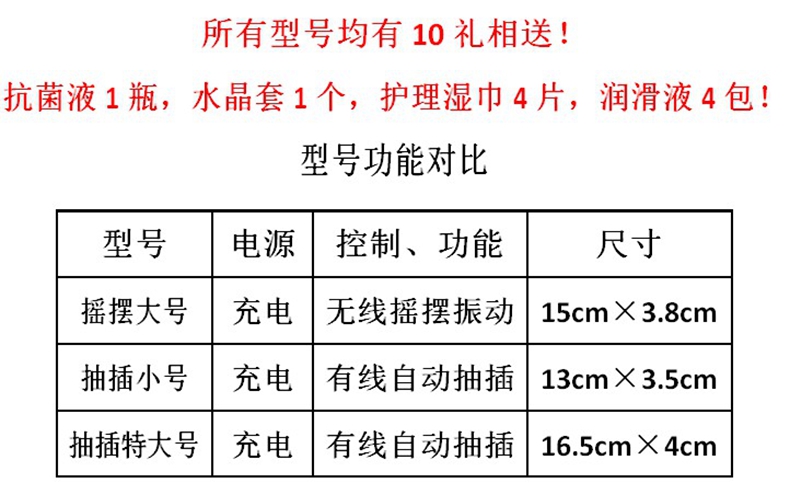 所有型号均有10礼相送！

抗菌液1瓶，水晶套1个，护理湿巾4片，润滑液4包！

型号功能对比

| 型号 | 电源 | 控制、功能 | 尺寸 |
|---|---|---|---|
| 摇摆大号 | 充电 | 无线摇摆振动 | 15cm×3.8cm |
| 抽插小号 | 充电 | 有线自动抽插 | 13cm×3.5cm |
| 抽插特大号 | 充电 | 有线自动抽插 | 16.5cm×4cm |